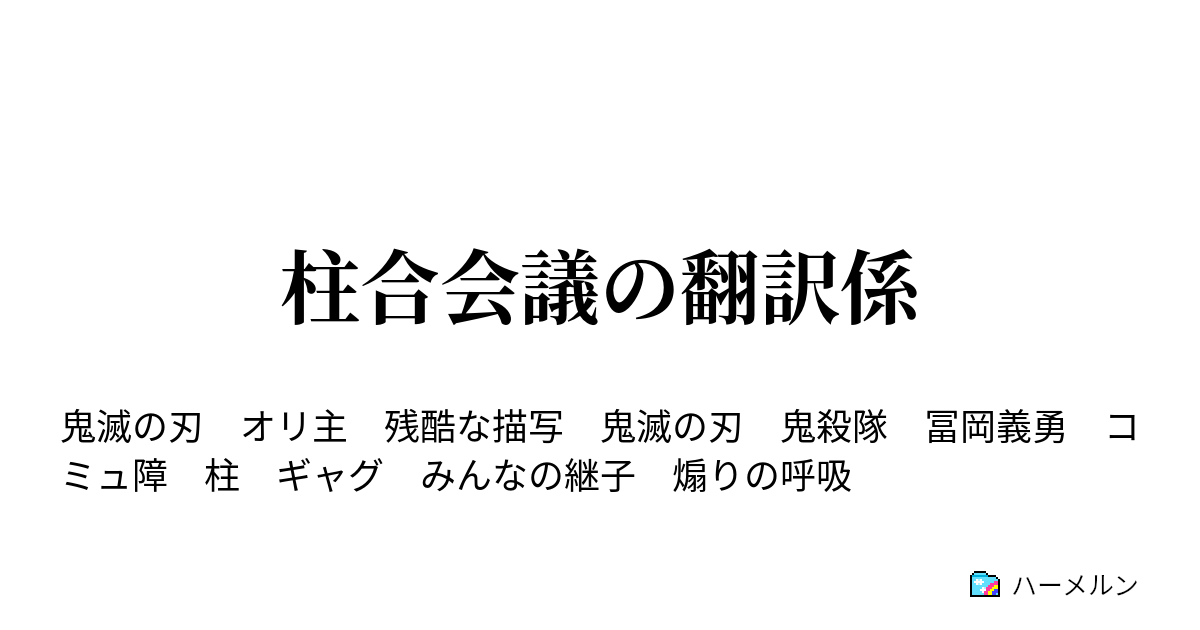 柱合会議の翻訳係

鬼滅の刃　オリ主　残酷な描写　鬼滅の刃　鬼殺隊　冨岡義勇　コミュ障　柱　ギャグ　みんなの継子　煽りの呼吸

ハーメルン